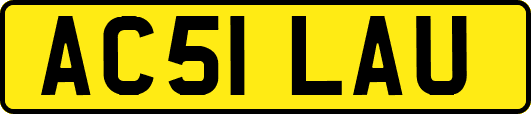 AC51 LAU